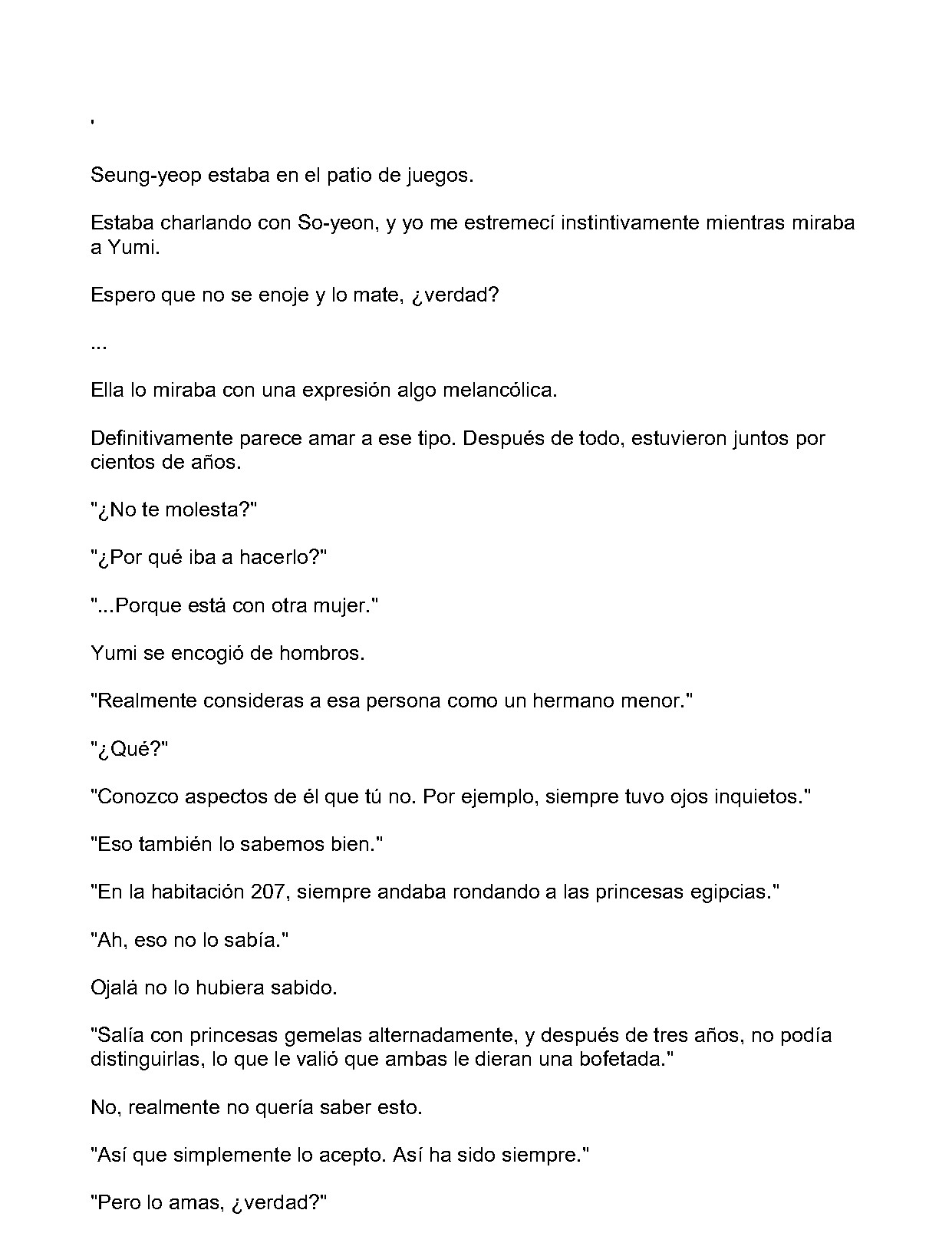 '

Seung-yeop estaba en el patio de juegos.

Estaba charlando con So-yeon, y yo me estremecí instintivamente mientras miraba a Yumi.

Espero que no se enoje y lo mate, ¿verdad?

...

Ella lo miraba con una expresión algo melancólica.

Definitivamente parece amar a ese tipo. Después de todo, estuvieron juntos por cientos de años.

"¿No te molesta?"

"¿Por qué iba a hacerlo?"

"...Porque está con otra mujer."

Yumi se encogió de hombros.

"Realmente consideras a esa persona como un hermano menor."

"¿Qué?"

"Conozco aspectos de él que tú no. Por ejemplo, siempre tuvo ojos inquietos."

"Eso también lo sabemos bien."

"En la habitación 207, siempre andaba rondando a las princesas egipcias."

"Ah, eso no lo sabía."

Ojalá no lo hubiera sabido.

"Salía con princesas gemelas alternadamente, y después de tres años, no podía distinguirlas, lo que le valió que ambas le dieran una bofetada."

No, realmente no quería saber esto.

"Así que simplemente lo acepto. Así ha sido siempre."

"Pero lo amas, ¿verdad?"